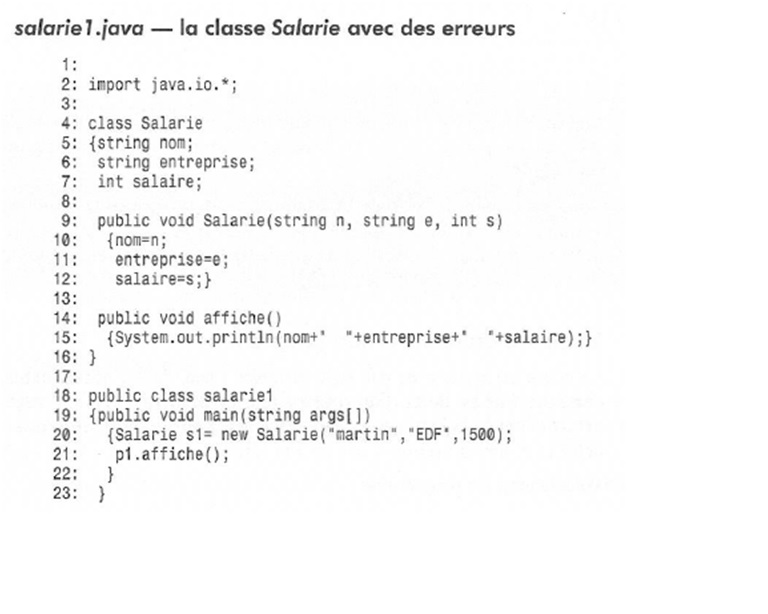 salarie1.java — la classe Salarie avec des erreurs

1:
2: import java.io.*;
3:
4: class Salarie
5: {string nom;
6:  string entreprise;
7:  int salaire;
8:
9:  public void Salarie(string n, string e, int s)
10:   {nom=n;
11:    entreprise=e;
12:    salaire=s;}
13:
14:  public void affiche()
15:   {System.out.println(nom+"  "+entreprise+"  "+salaire);}
16: }
17:
18: public class salarie1
19: {public void main(string args[])
20:   {Salarie s1= new Salarie("martin","EDF",1500);
21:    p1.affiche();
22:   }
23:  }